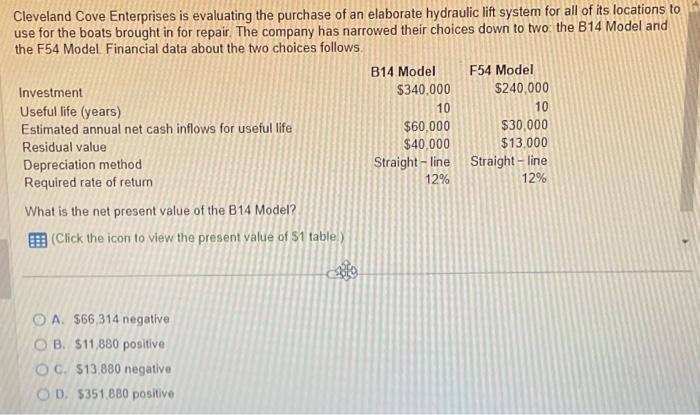 Cleveland Cove Enterprises is evaluating the purchase of an elaborate hydraulic lift system for all of its locations to use for the boats brought in for repair. The company has narrowed their choices down to two: the B14 Model and the F54 Model. Financial data about the two choices follows.

|  | B14 Model | F54 Model |
|---|---|---|
| Investment | $340,000 | $240,000 |
| Useful life (years) | 10 | 10 |
| Estimated annual net cash inflows for useful life | $60,000 | $30,000 |
| Residual value | $40,000 | $13,000 |
| Depreciation method | Straight - line | Straight - line |
| Required rate of return | 12% | 12% |

What is the net present value of the B14 Model?

(Click the icon to view the present value of $1 table.)

A. $66,314 negative
B. $11,880 positive
C. $13,880 negative
D. $351,880 positive